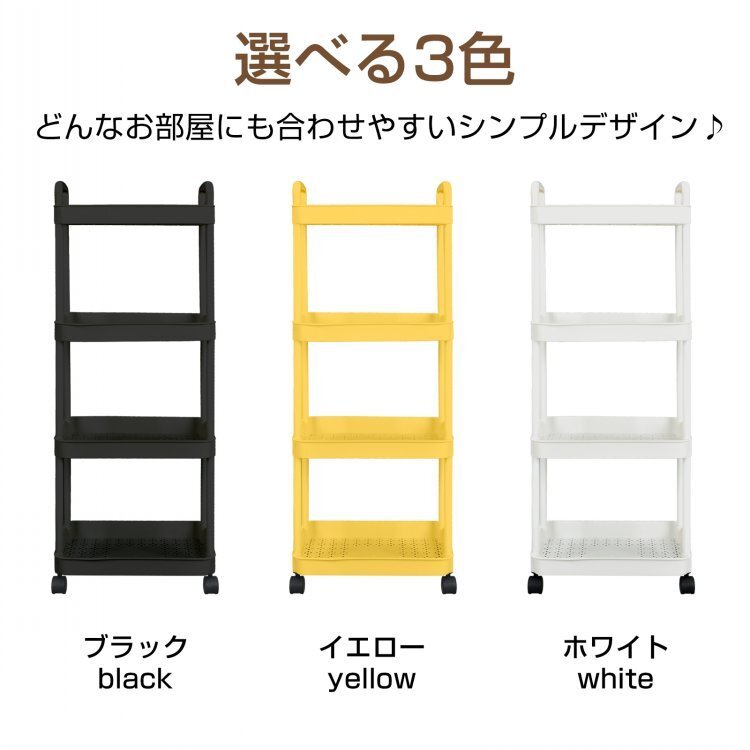 選べる3色

どんなお部屋にも合わせやすいシンプルデザイン♪

ブラック
black

イエロー
yellow

ホワイト
white